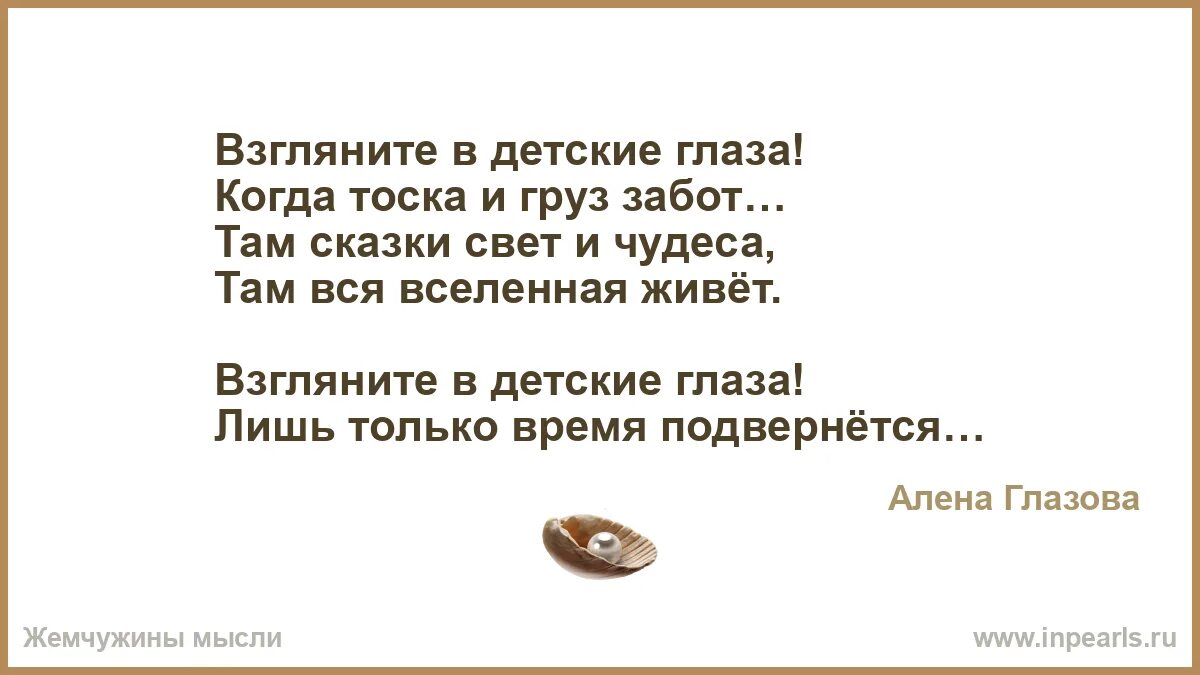 Взгляните в детские глаза!
Когда тоска и груз забот…
Там сказки свет и чудеса,
Там вся вселенная живёт.

Взгляните в детские глаза!
Лишь только время подвернётся…

Алена Глазова

Жемчужины мысли

www.inpearls.ru